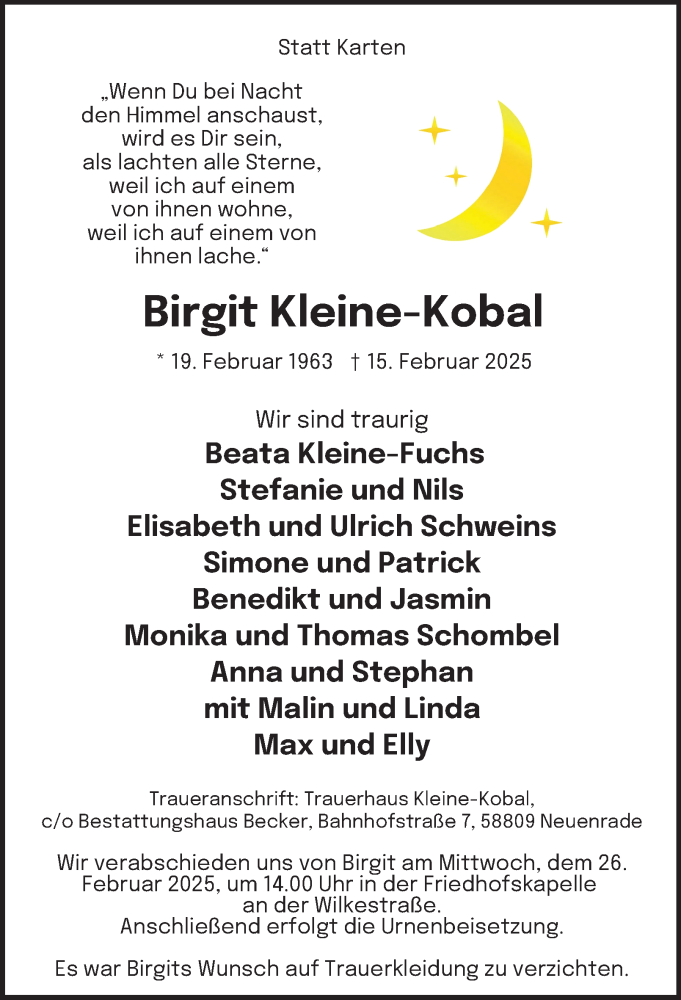 Statt Karten

„Wenn Du bei Nacht den Himmel anschaust, wird es Dir sein, als lachten alle Sterne, weil ich auf einem von ihnen wohne, weil ich auf einem von ihnen lache.“

Birgit Kleine-Kobal

* 19. Februar 1963 † 15. Februar 2025

Wir sind traurig
Beata Kleine-Fuchs
Stefanie und Nils
Elisabeth und Ulrich Schweins
Simone und Patrick
Benedikt und Jasmin
Monika und Thomas Schombel
Anna und Stephan
mit Malin und Linda
Max und Elly

Traueranschrift: Trauerhaus Kleine-Kobal, c/o Bestattungshaus Becker, Bahnhofstraße 7, 58809 Neuenrade

Wir verabschieden uns von Birgit am Mittwoch, dem 26. Februar 2025, um 14.00 Uhr in der Friedhofskapelle an der Wilkestraße.
Anschließend erfolgt die Urnenbeisetzung.

Es war Birgits Wunsch auf Trauerkleidung zu verzichten.